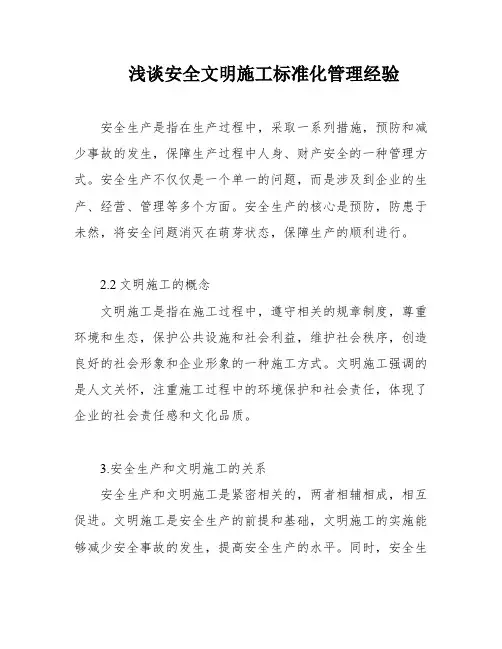 浅谈安全文明施工标准化管理经验

安全生产是指在生产过程中，采取一系列措施，预防和减少事故的发生，保障生产过程中人身、财产安全的一种管理方式。安全生产不仅仅是一个单一的问题，而是涉及到企业的生产、经营、管理等多个方面。安全生产的核心是预防，防患于未然，将安全问题消灭在萌芽状态，保障生产的顺利进行。

2.2 文明施工的概念

文明施工是指在施工过程中，遵守相关的规章制度，尊重环境和生态，保护公共设施和社会利益，维护社会秩序，创造良好的社会形象和企业形象的一种施工方式。文明施工强调的是人文关怀，注重施工过程中的环境保护和社会责任，体现了企业的社会责任感和文化品质。

3.安全生产和文明施工的关系

安全生产和文明施工是紧密相关的，两者相辅相成，相互促进。文明施工是安全生产的前提和基础，文明施工的实施能够减少安全事故的发生，提高安全生产的水平。同时，安全生